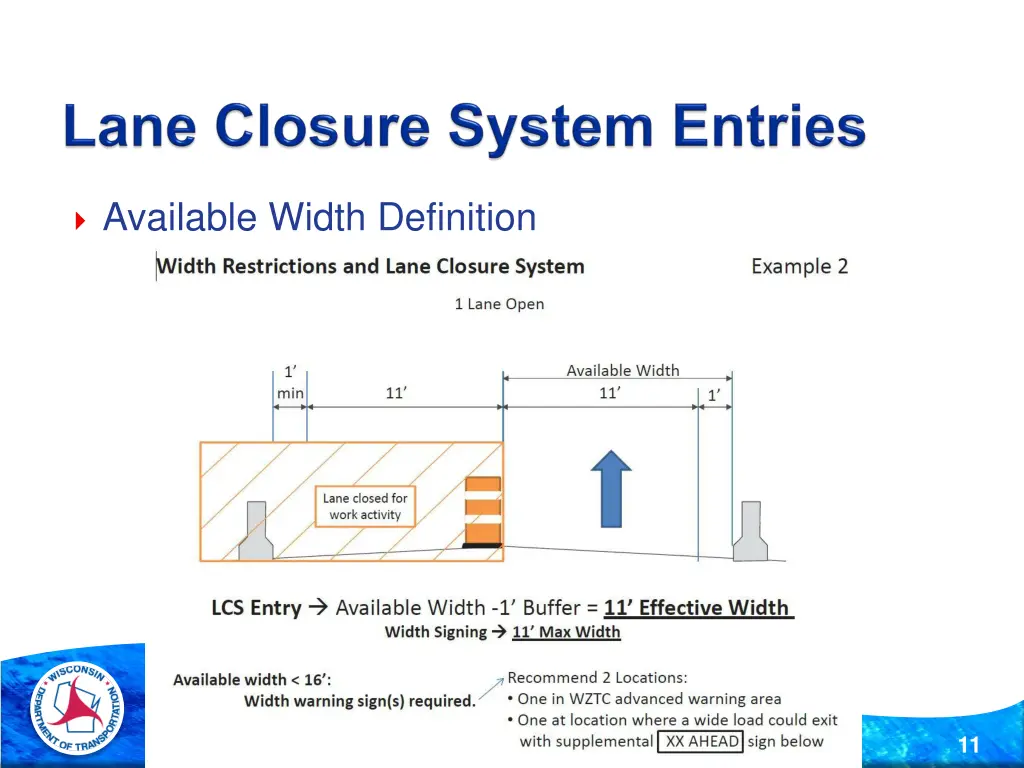 Lane Closure System Entries

Available Width Definition

Width Restrictions and Lane Closure System

Example 2

1 Lane Open

1' min

11'

Available Width

11'

1'

Lane closed for work activity

LCS Entry → Available Width -1' Buffer = 11' Effective Width

Width Signing → 11' Max Width

Available width < 16':
Width warning sign(s) required.

Recommend 2 Locations:
• One in WZTC advanced warning area
• One at location where a wide load could exit with supplemental XX AHEAD sign below

WISCONSIN DEPARTMENT OF TRANSPORTATION

11